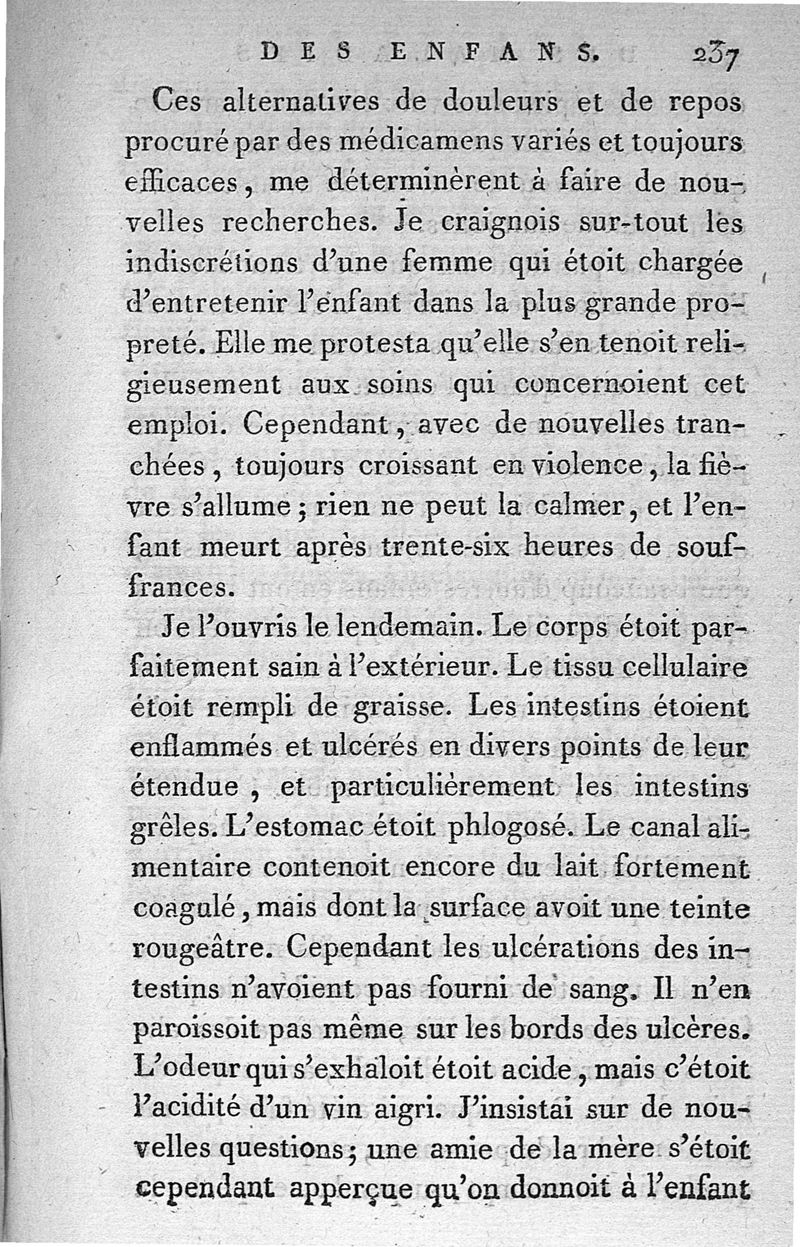 DES ENFANS. 237

Ces alternatives de douleurs et de repos procuré par des médicamens variés et toujours efficaces, me déterminèrent à faire de nouvelles recherches. Je craignois sur-tout les indiscrétions d'une femme qui étoit chargée d'entretenir l'enfant dans la plus grande propreté. Elle me protesta qu'elle s'en tenoit religieusement aux soins qui concernoient cet emploi. Cependant, avec de nouvelles tranchées, toujours croissant en violence, la fièvre s'allume; rien ne peut la calmer, et l'enfant meurt après trente-six heures de souffrances.

Je l'ouvris le lendemain. Le corps étoit parfaitement sain à l'extérieur. Le tissu cellulaire étoit rempli de graisse. Les intestins étoient enflammés et ulcérés en divers points de leur étendue, et particulièrement les intestins grêles. L'estomac étoit phlogosé. Le canal alimentaire contenoit encore du lait fortement coagulé, mais dont la surface avoit une teinte rougeâtre. Cependant les ulcérations des intestins n'avoient pas fourni de sang. Il n'en paroissoit pas même sur les bords des ulcères. L'odeur qui s'exhaloit étoit acide, mais c'étoit l'acidité d'un vin aigri. J'insistai sur de nouvelles questions; une amie de la mère s'étoit cependant apperçue qu'on donnoit à l'enfant